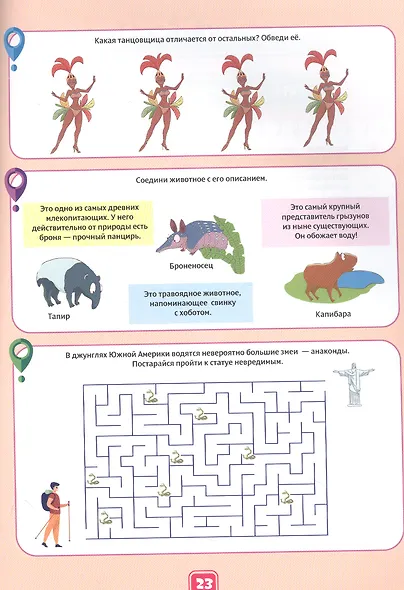 Какая танцовщица отличается от остальных? Обведи её.

Соедини животное с его описанием.

Это одно из самых древних млекопитающих. У него действительно от природы есть броня — прочный панцирь.

Броненосец

Это самый крупный представитель грызунов из ныне существующих. Он обожает воду!

Тапир

Это травоядное животное, напоминающее свинку с хоботом.

Капибара

В джунглях Южной Америки водятся невероятно большие змеи — анаконды. Постарайся пройти к статуе невредимым.

23